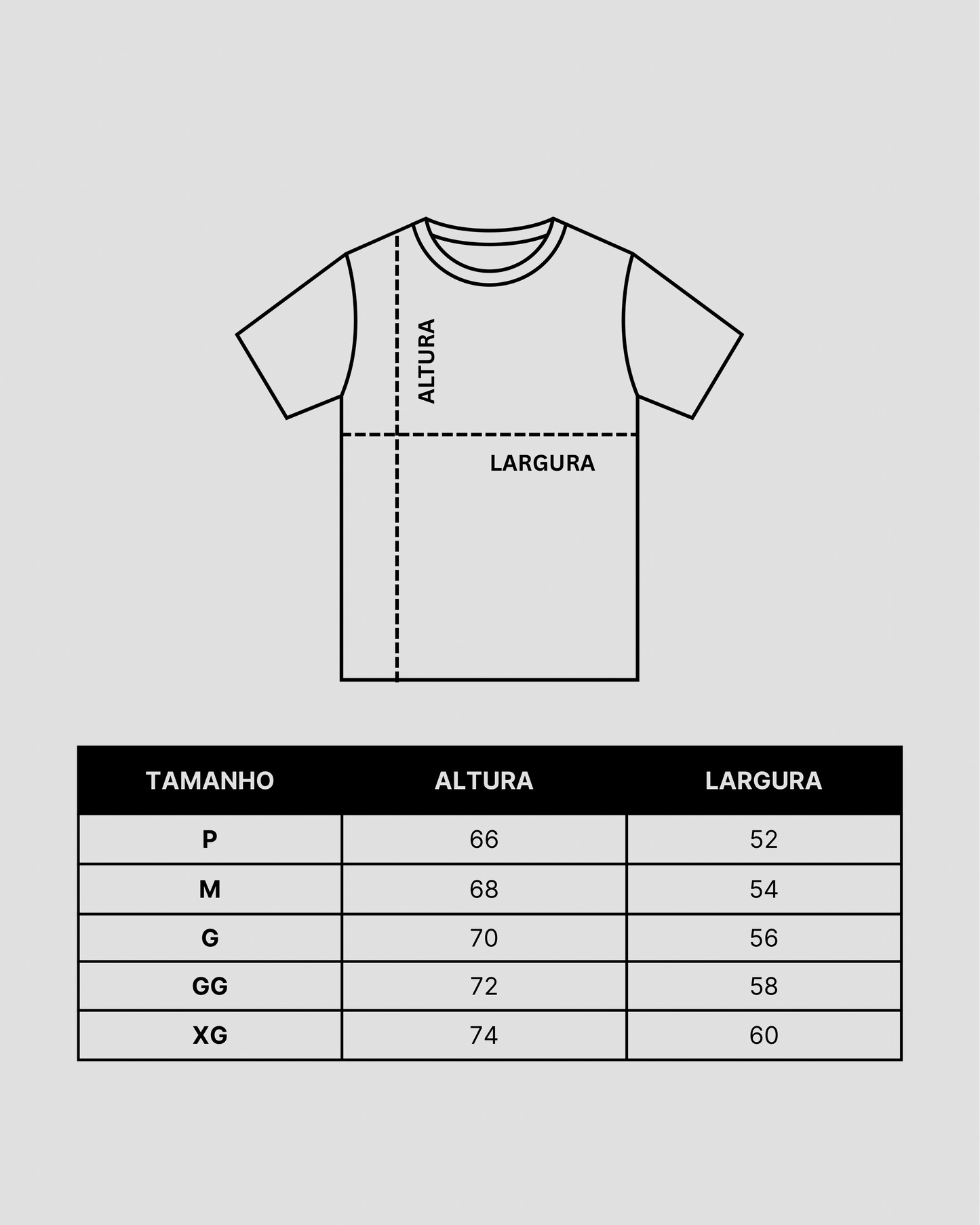 ALTURA

LARGURA

| TAMANHO | ALTURA | LARGURA |
|---|---|---|
| P | 66 | 52 |
| M | 68 | 54 |
| G | 70 | 56 |
| GG | 72 | 58 |
| XG | 74 | 60 |